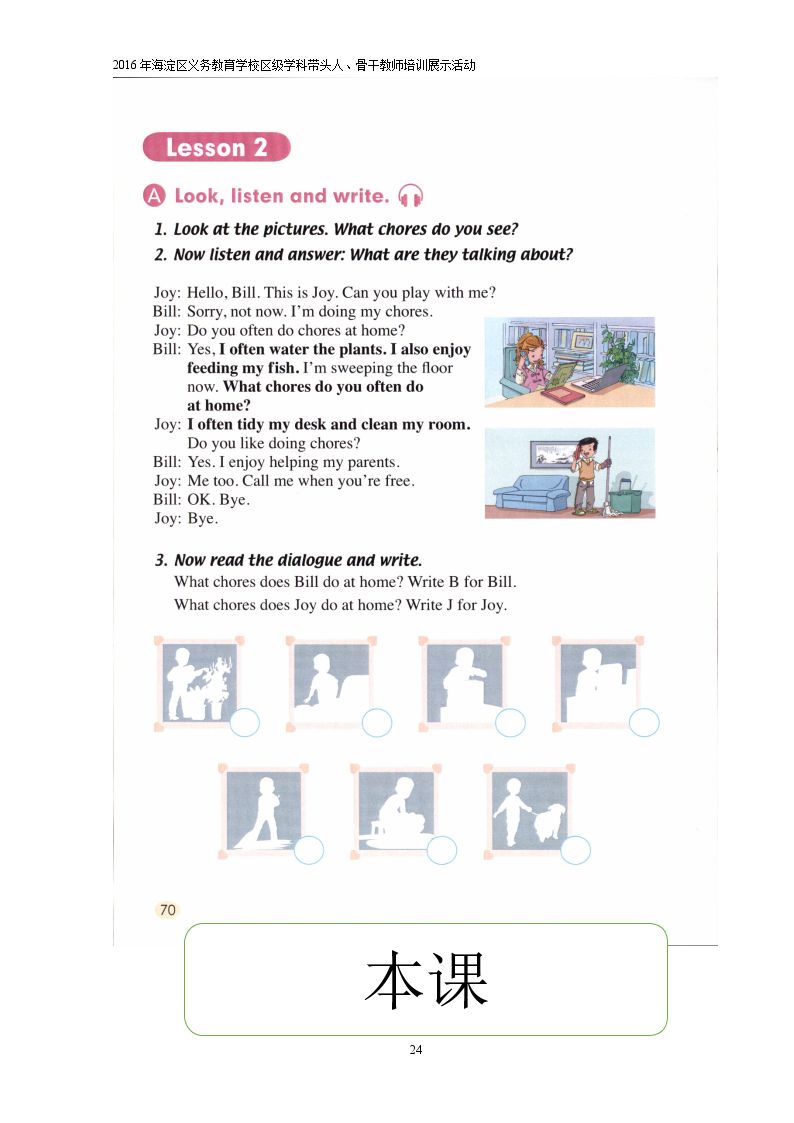 2016年海淀区义务教育学校区级学科带头人、骨干教师培训展示活动

Lesson 2

A Look, listen and write.

1. Look at the pictures. What chores do you see?

2. Now listen and answer: What are they talking about?

Joy: Hello, Bill. This is Joy. Can you play with me?
Bill: Sorry, not now. I'm doing my chores.
Joy: Do you often do chores at home?
Bill: Yes, I often water the plants. I also enjoy feeding my fish. I'm sweeping the floor now. What chores do you often do at home?
Joy: I often tidy my desk and clean my room. Do you like doing chores?
Bill: Yes. I enjoy helping my parents.
Joy: Me too. Call me when you're free.
Bill: OK. Bye.
Joy: Bye.

3. Now read the dialogue and write.

What chores does Bill do at home? Write B for Bill.

What chores does Joy do at home? Write J for Joy.

70

本课

24